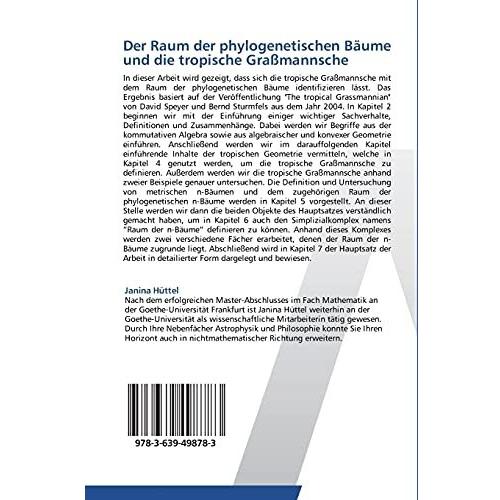 Der Raum der phylogenetischen Bäume und die tropische Graßmannsche

In dieser Arbeit wird gezeigt, dass sich die tropische Graßmannsche mit dem Raum der phylogenetischen Bäume identifizieren lässt. Das Ergebnis basiert auf der Veröffentlichung "The tropical Grassmannian" von David Speyer und Bernd Sturmfels aus dem Jahr 2004. In Kapitel 2 beginnen wir mit der Einführung einiger wichtiger Sachverhalte, Definitionen und Zusammenhänge. Dabei werden wir Begriffe aus der kommutativen Algebra sowie aus algebraischer und konvexer Geometrie einführen. Anschließend werden wir im darauffolgenden Kapitel einführende Inhalte der tropischen Geometrie vermitteln, welche in Kapitel 4 genutzt werden, um die tropische Graßmannsche zu definieren. Außerdem werden wir die tropische Graßmannsche anhand zweier Beispiele genauer untersuchen. Die Definition und Untersuchung von metrischen n-Bäumen und dem zugehörigen Raum der phylogenetischen n-Bäume werden in Kapitel 5 vorgestellt. An dieser Stelle werden wir dann die beiden Objekte des Hauptsatzes verständlich gemacht haben, um in Kapitel 6 auch den Simplizialkomplex namens "Raum der n-Bäume" definieren zu können. Anhand dieses Komplexes werden zwei verschiedene Fächer erarbeitet, denen der Raum der n-Bäume zugrunde liegt. Abschließend wird in Kapitel 7 der Hauptsatz der Arbeit in detailierter Form dargelegt und bewiesen.

Janina Hüttel
Nach dem erfolgreichen Master-Abschlusses im Fach Mathematik an der Goethe-Universität Frankfurt ist Janina Hüttel weiterhin an der Goethe-Universität als wissenschaftliche Mitarbeiterin tätig gewesen. Durch Ihre Nebenfächer Astrophysik und Philosophie konnte Sie Ihren Horizont auch in nichtmathematischer Richtung erweitern.

978-3-639-49878-3